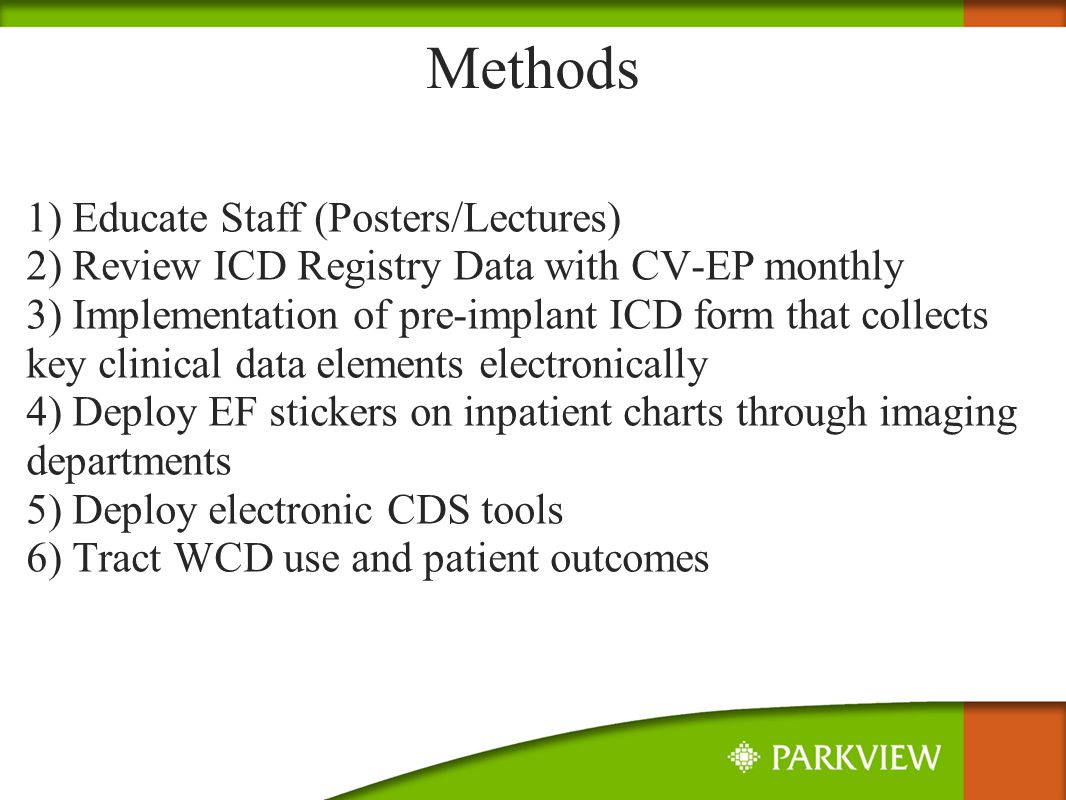 Methods

1) Educate Staff (Posters/Lectures)
2) Review ICD Registry Data with CV-EP monthly
3) Implementation of pre-implant ICD form that collects key clinical data elements electronically
4) Deploy EF stickers on inpatient charts through imaging departments
5) Deploy electronic CDS tools
6) Tract WCD use and patient outcomes

PARKVIEW